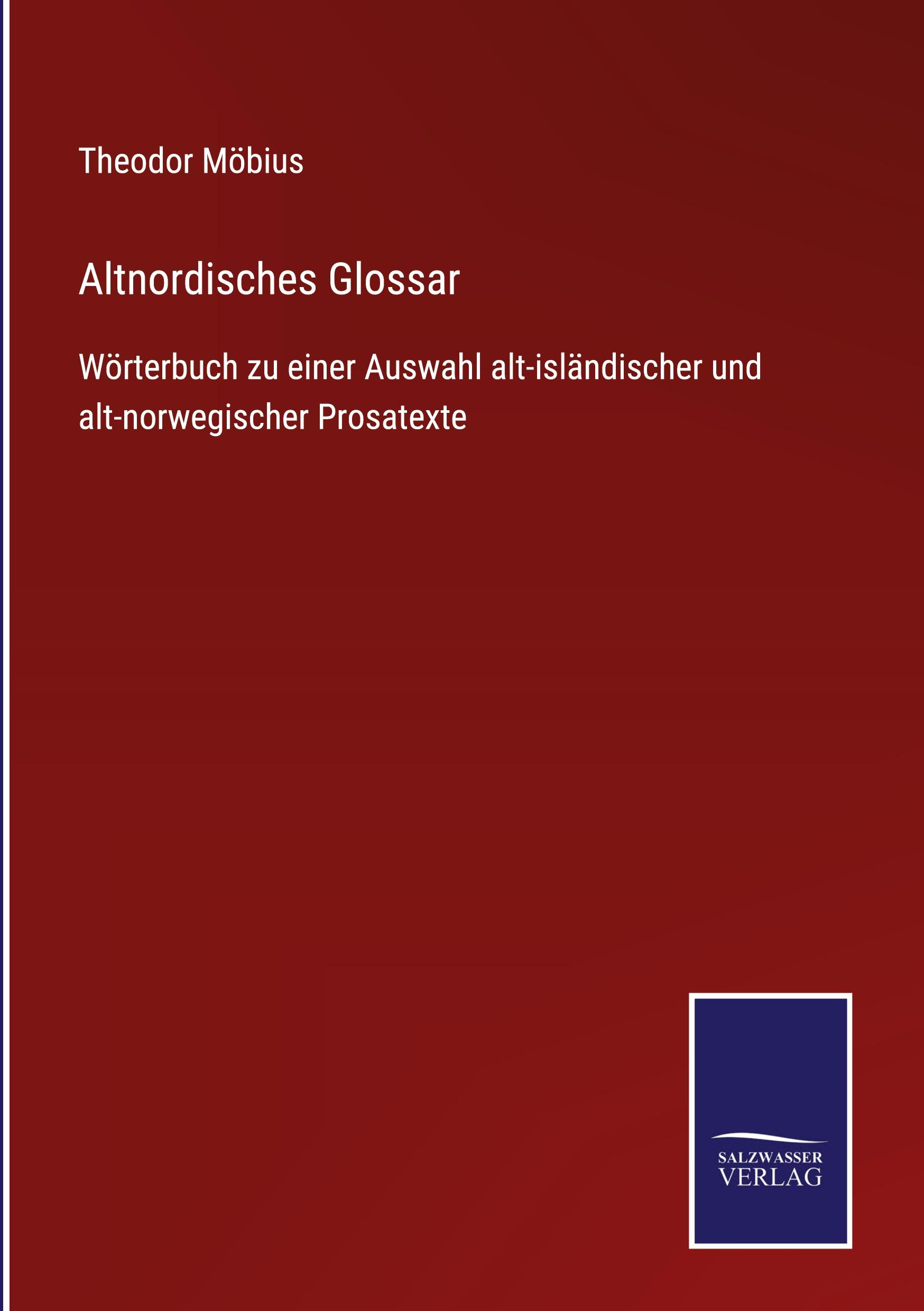 Theodor Möbius

Altnordisches Glossar

Wörterbuch zu einer Auswahl alt-isländischer und alt-norwegischer Prosatexte

SALZWASSER
VERLAG